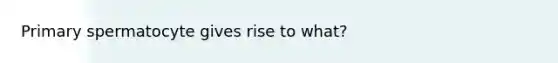 Primary spermatocyte gives rise to what?